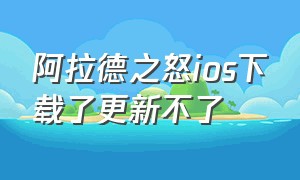 阿拉德之怒ios下载了更新不了